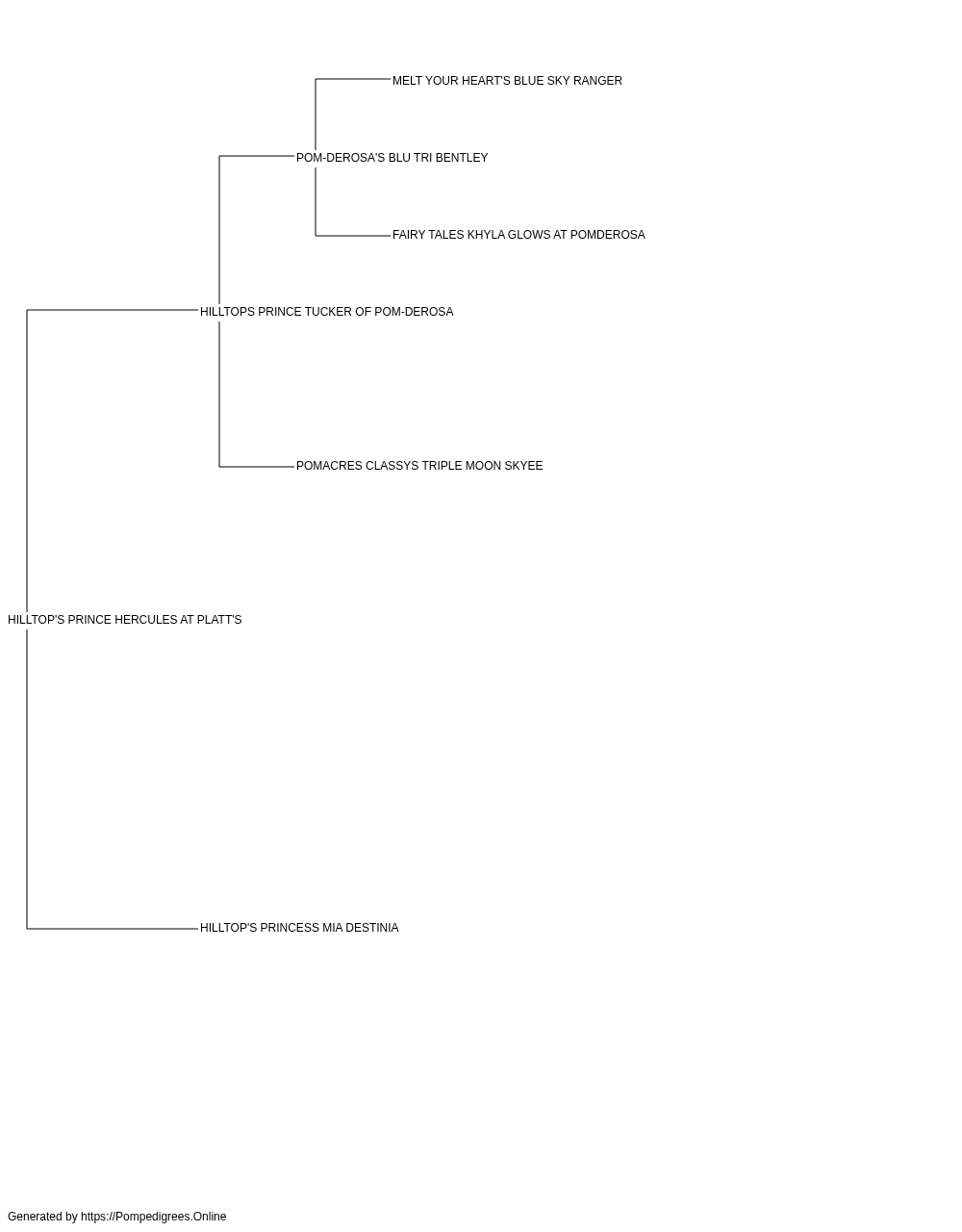 MELT YOUR HEART'S BLUE SKY RANGER

POM-DEROSA'S BLU TRI BENTLEY

FAIRY TALES KHYLA GLOWS AT POMDEROSA

HILLTOPS PRINCE TUCKER OF POM-DEROSA

POMACRES CLASSYS TRIPLE MOON SKYEE

HILLTOP'S PRINCE HERCULES AT PLATT'S

HILLTOP'S PRINCESS MIA DESTINIA

Generated by https://Pompedigrees.Online